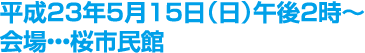 平成23年5月15日（日）午後2時～
会場…桜市民館